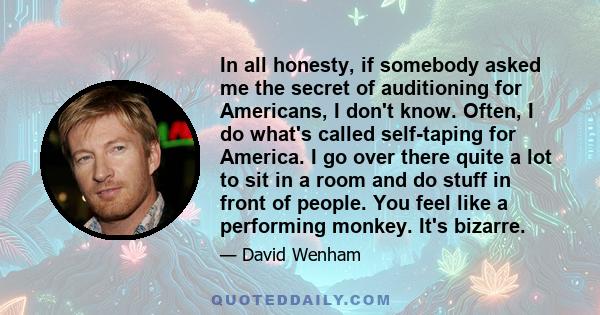 In all honesty, if somebody asked me the secret of auditioning for Americans, I don't know. Often, I do what's called self-taping for America. I go over there quite a lot to sit in a room and do stuff in front of people. You feel like a performing monkey. It's bizarre.

— David Wenham

QUOTEDDAILY.COM